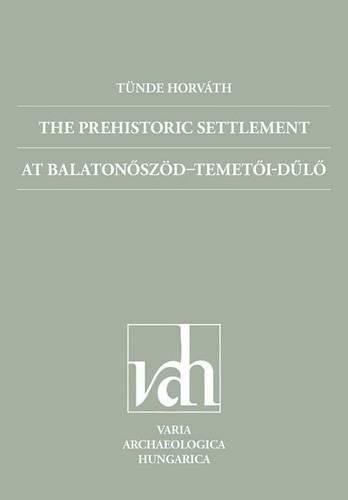 TÜNDE HORVÁTH

THE PREHISTORIC SETTLEMENT

AT BALATONŐSZÖD–TEMETŐI-DŰLŐ

vah

VARIA
ARCHAEOLOGICA
HUNGARICA